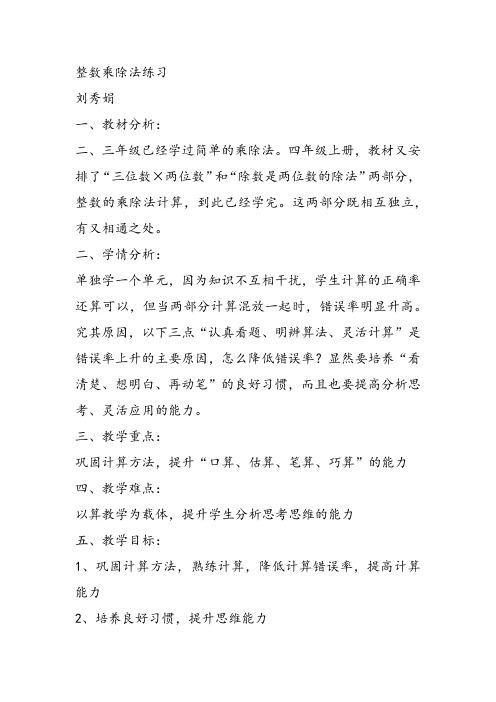 整数乘除法练习

刘秀娟

一、教材分析：

二、三年级已经学过简单的乘除法。四年级上册，教材又安排了“三位数×两位数”和“除数是两位数的除法”两部分，整数的乘除法计算，到此已经学完。这两部分既相互独立，有又相通之处。

二、学情分析：

单独学一个单元，因为知识不互相干扰，学生计算的正确率还算可以，但当两部分计算混放一起时，错误率明显升高。究其原因，以下三点“认真看题、明辨算法、灵活计算”是错误率上升的主要原因，怎么降低错误率？显然要培养“看清楚、想明白、再动笔”的良好习惯，而且也要提高分析思考、灵活应用的能力。

三、教学重点：

巩固计算方法，提升“口算、估算、笔算、巧算”的能力

四、教学难点：

以算教学为载体，提升学生分析思考思维的能力

五、教学目标：

1、巩固计算方法，熟练计算，降低计算错误率，提高计算能力

2、培养良好习惯，提升思维能力